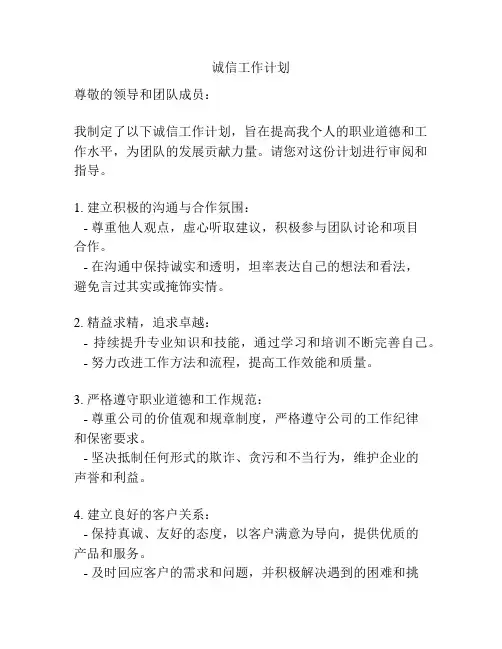 诚信工作计划

尊敬的领导和团队成员：

我制定了以下诚信工作计划，旨在提高我个人的职业道德和工作水平，为团队的发展贡献力量。请您对这份计划进行审阅和指导。

1. 建立积极的沟通与合作氛围：
- 尊重他人观点，虚心听取建议，积极参与团队讨论和项目合作。
- 在沟通中保持诚实和透明，坦率表达自己的想法和看法，避免言过其实或掩饰实情。

2. 精益求精，追求卓越：
- 持续提升专业知识和技能，通过学习和培训不断完善自己。
- 努力改进工作方法和流程，提高工作效能和质量。

3. 严格遵守职业道德和工作规范：
- 尊重公司的价值观和规章制度，严格遵守公司的工作纪律和保密要求。
- 坚决抵制任何形式的欺诈、贪污和不当行为，维护企业的声誉和利益。

4. 建立良好的客户关系：
- 保持真诚、友好的态度，以客户满意为导向，提供优质的产品和服务。
- 及时回应客户的需求和问题，并积极解决遇到的困难和挑